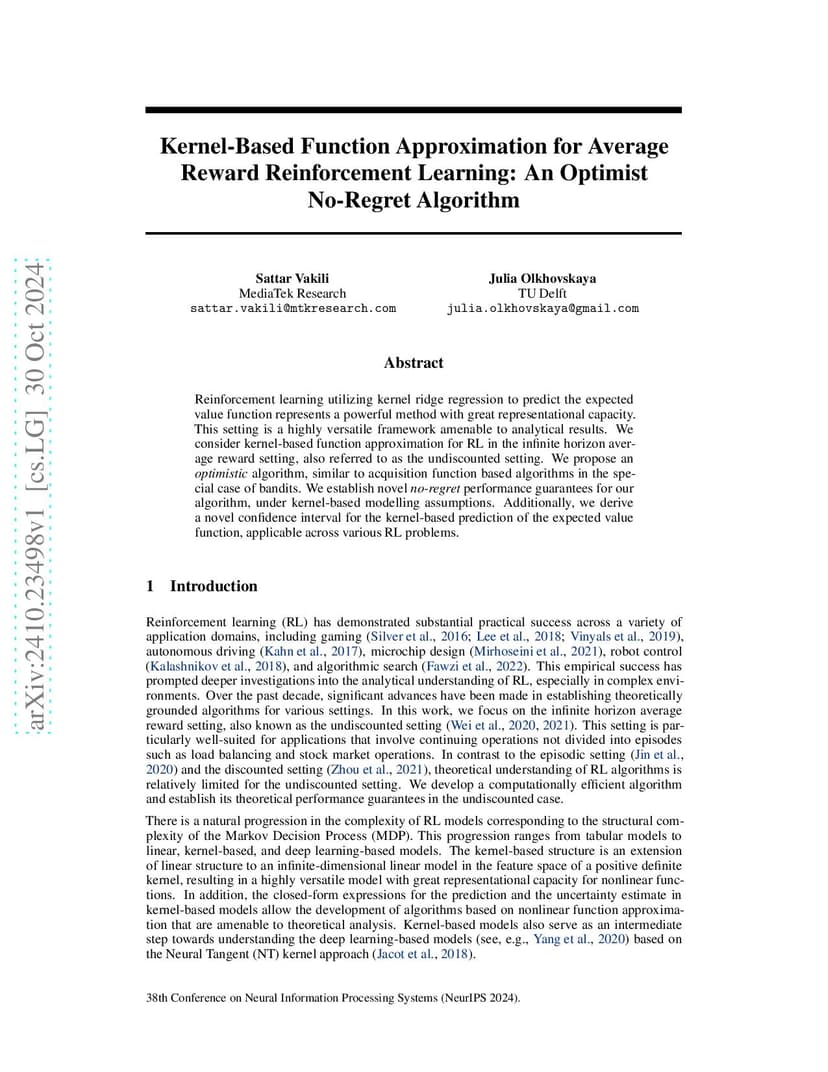 arXiv:2410.23498v1 [cs.LG] 30 Oct 2024

Kernel-Based Function Approximation for Average Reward Reinforcement Learning: An Optimist No-Regret Algorithm

Sattar Vakili
MediaTek Research
sattar.vakili@mtkresearch.com

Julia Olkhovskaya
TU Delft
julia.olkhovskaya@gmail.com

Abstract

Reinforcement learning utilizing kernel ridge regression to predict the expected value function represents a powerful method with great representational capacity. This setting is a highly versatile framework amenable to analytical results. We consider kernel-based function approximation for RL in the infinite horizon average reward setting, also referred to as the undiscounted setting. We propose an optimistic algorithm, similar to acquisition function based algorithms in the special case of bandits. We establish novel no-regret performance guarantees for our algorithm, under kernel-based modelling assumptions. Additionally, we derive a novel confidence interval for the kernel-based prediction of the expected value function, applicable across various RL problems.

1 Introduction

Reinforcement learning (RL) has demonstrated substantial practical success across a variety of application domains, including gaming (Silver et al., 2016; Lee et al., 2018; Vinyals et al., 2019), autonomous driving (Kahn et al., 2017), microchip design (Mirhoseini et al., 2021), robot control (Kalashnikov et al., 2018), and algorithmic search (Fawzi et al., 2022). This empirical success has prompted deeper investigations into the analytical understanding of RL, especially in complex environments. Over the past decade, significant advances have been made in establishing theoretically grounded algorithms for various settings. In this work, we focus on the infinite horizon average reward setting, also known as the undiscounted setting (Wei et al., 2020, 2021). This setting is particularly well-suited for applications that involve continuing operations not divided into episodes such as load balancing and stock market operations. In contrast to the episodic setting (Jin et al., 2020) and the discounted setting (Zhou et al., 2021), theoretical understanding of RL algorithms is relatively limited for the undiscounted setting. We develop a computationally efficient algorithm and establish its theoretical performance guarantees in the undiscounted case.

There is a natural progression in the complexity of RL models corresponding to the structural complexity of the Markov Decision Process (MDP). This progression ranges from tabular models to linear, kernel-based, and deep learning-based models. The kernel-based structure is an extension of linear structure to an infinite-dimensional linear model in the feature space of a positive definite kernel, resulting in a highly versatile model with great representational capacity for nonlinear functions. In addition, the closed-form expressions for the prediction and the uncertainty estimate in kernel-based models allow the development of algorithms based on nonlinear function approximation that are amenable to theoretical analysis. Kernel-based models also serve as an intermediate step towards understanding the deep learning-based models (see, e.g., Yang et al., 2020) based on the Neural Tangent (NT) kernel approach (Jacot et al., 2018).

38th Conference on Neural Information Processing Systems (NeurIPS 2024).